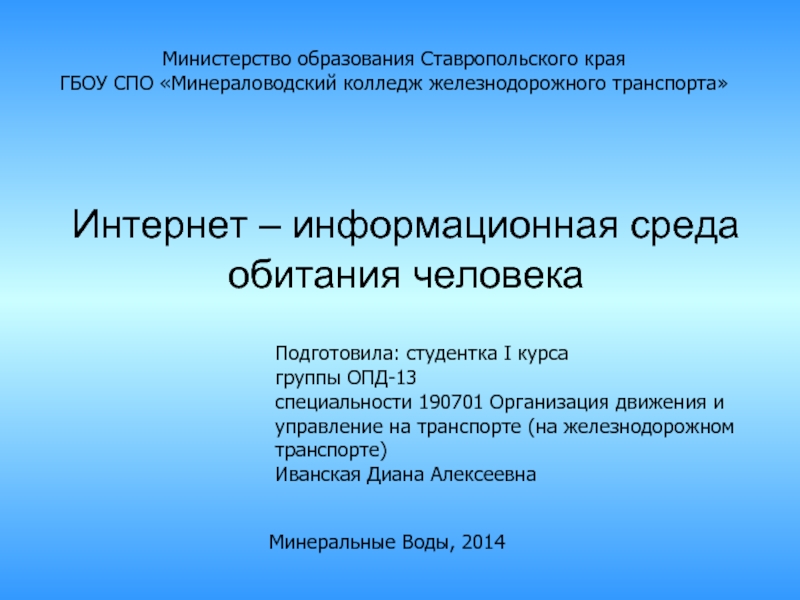 Министерство образования Ставропольского края
ГБОУ СПО «Минераловодский колледж железнодорожного транспорта»

Интернет – информационная среда обитания человека

Подготовила: студентка I курса
группы ОПД-13
специальности 190701 Организация движения и управление на транспорте (на железнодорожном транспорте)
Иванская Диана Алексеевна

Минеральные Воды, 2014